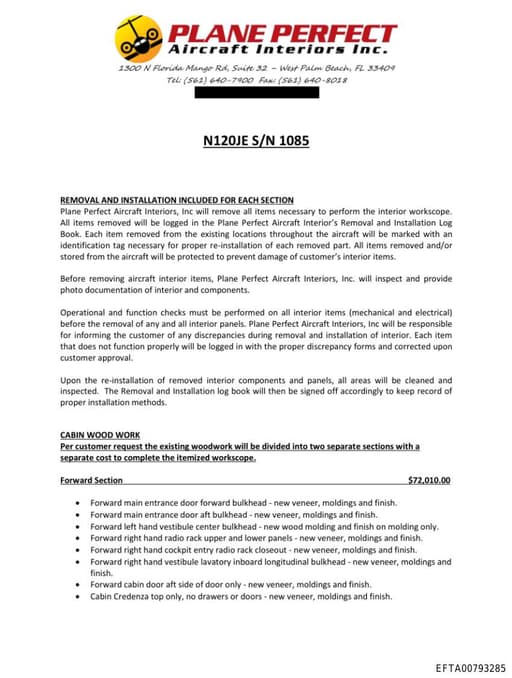 PLANE PERFECT
Aircraft Interiors Inc.
1300 N Florida Mango Rd, Suite 32 – West Palm Beach, FL 33409
Tel: (561) 640-7900 Fax: (561) 640-8018

N120JE S/N 1085

REMOVAL AND INSTALLATION INCLUDED FOR EACH SECTION
Plane Perfect Aircraft Interiors, Inc will remove all items necessary to perform the interior workscope. All items removed will be logged in the Plane Perfect Aircraft Interior's Removal and Installation Log Book. Each item removed from the existing locations throughout the aircraft will be marked with an identification tag necessary for proper re-installation of each removed part. All items removed and/or stored from the aircraft will be protected to prevent damage of customer's interior items.

Before removing aircraft interior items, Plane Perfect Aircraft Interiors, Inc. will inspect and provide photo documentation of interior and components.

Operational and function checks must be performed on all interior items (mechanical and electrical) before the removal of any and all interior panels. Plane Perfect Aircraft Interiors, Inc will be responsible for informing the customer of any discrepancies during removal and installation of interior. Each item that does not function properly will be logged in with the proper discrepancy forms and corrected upon customer approval.

Upon the re-installation of removed interior components and panels, all areas will be cleaned and inspected. The Removal and Installation log book will then be signed off accordingly to keep record of proper installation methods.

CABIN WOOD WORK
Per customer request the existing woodwork will be divided into two separate sections with a separate cost to complete the itemized workscope.

Forward Section $72,010.00

• Forward main entrance door forward bulkhead - new veneer, moldings and finish.
• Forward main entrance door aft bulkhead - new veneer, moldings and finish.
• Forward left hand vestibule center bulkhead - new wood molding and finish on molding only.
• Forward right hand radio rack upper and lower panels - new veneer, moldings and finish.
• Forward right hand cockpit entry radio rack closeout - new veneer, moldings and finish.
• Forward right hand vestibule lavatory inboard longitudinal bulkhead - new veneer, moldings and finish.
• Forward cabin door aft side of door only - new veneer, moldings and finish.
• Cabin Credenza top only, no drawers or doors - new veneer, moldings and finish.

EFTA00793285